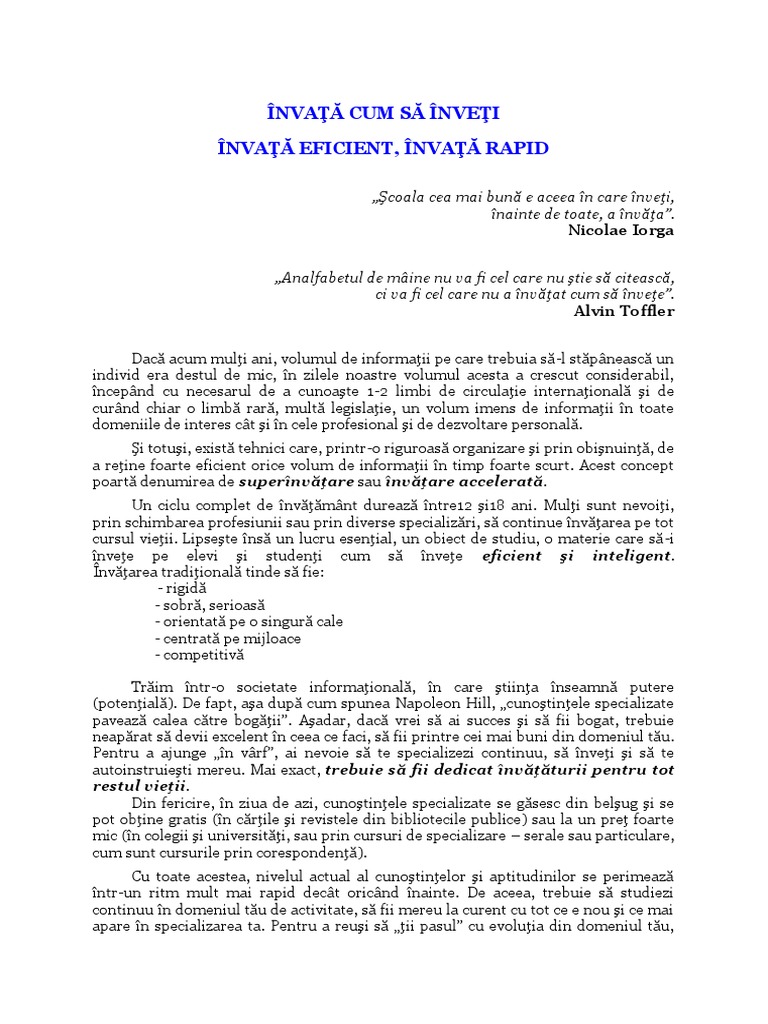 ÎNVAŢĂ CUM SĂ ÎNVEŢI

ÎNVAŢĂ EFICIENT, ÎNVAŢĂ RAPID

„Şcoala cea mai bună e aceea în care înveţi, înainte de toate, a învăţa”.
Nicolae Iorga

„Analfabetul de mâine nu va fi cel care nu ştie să citească, ci va fi cel care nu a învăţat cum să înveţe”.
Alvin Toffler

Dacă acum mulţi ani, volumul de informaţii pe care trebuia să-l stăpânească un individ era destul de mic, în zilele noastre volumul acesta a crescut considerabil, începând cu necesarul de a cunoaşte 1-2 limbi de circulaţie internaţională şi de curând chiar o limbă rară, multă legislaţie, un volum imens de informaţii în toate domeniile de interes cât şi în cele profesional şi de dezvoltare personală.

Şi totuşi, există tehnici care, printr-o riguroasă organizare şi prin obişnuinţă, de a reţine foarte eficient orice volum de informaţii în timp foarte scurt. Acest concept poartă denumirea de superînvăţare sau învăţare accelerată.

Un ciclu complet de învăţământ durează între12 şi18 ani. Mulţi sunt nevoiţi, prin schimbarea profesiunii sau prin diverse specializări, să continue învăţarea pe tot cursul vieţii. Lipseşte însă un lucru esenţial, un obiect de studiu, o materie care să-i înveţe pe elevi şi studenţi cum să înveţe eficient şi inteligent. Învăţarea tradiţională tinde să fie:
- rigidă
- sobră, serioasă
- orientată pe o singură cale
- centrată pe mijloace
- competitivă

Trăim într-o societate informaţională, în care ştiinţa înseamnă putere (potenţială). De fapt, aşa după cum spunea Napoleon Hill, „cunoştinţele specializate pavează calea către bogăţii”. Aşadar, dacă vrei să ai succes şi să fii bogat, trebuie neapărat să devii excelent în ceea ce faci, să fii printre cei mai buni din domeniul tău. Pentru a ajunge „în vârf”, ai nevoie să te specializezi continuu, să înveţi şi să te autoinstruieşti mereu. Mai exact, trebuie să fii dedicat învăţăturii pentru tot restul vieţii.

Din fericire, în ziua de azi, cunoştinţele specializate se găsesc din belşug şi se pot obţine gratis (în cărţile şi revistele din bibliotecile publice) sau la un preţ foarte mic (în colegii şi universităţi, sau prin cursuri de specializare – serale sau particulare, cum sunt cursurile prin corespondenţă).

Cu toate acestea, nivelul actual al cunoştinţelor şi aptitudinilor se perimează într-un ritm mult mai rapid decât oricând înainte. De aceea, trebuie să studiezi continuu în domeniul tău de activitate, să fii mereu la curent cu tot ce e nou şi ce mai apare în specializarea ta. Pentru a reuşi să „ţii pasul” cu evoluţia din domeniul tău,